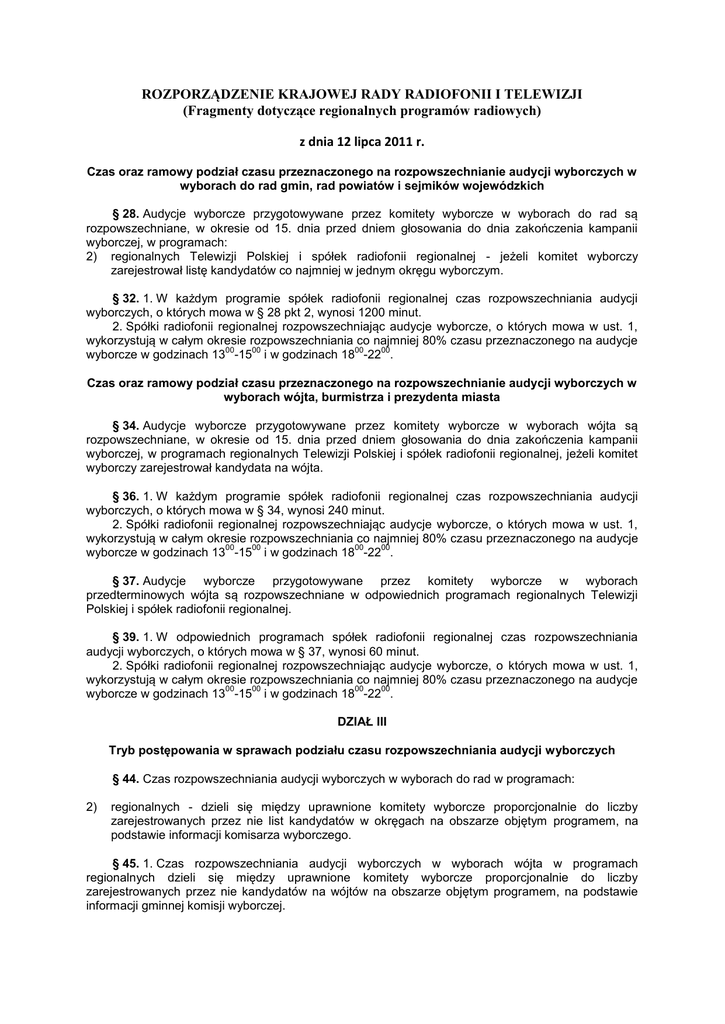 ROZPORZĄDZENIE KRAJOWEJ RADY RADIOFONII I TELEWIZJI
(Fragmenty dotyczące regionalnych programów radiowych)

z dnia 12 lipca 2011 r.

Czas oraz ramowy podział czasu przeznaczonego na rozpowszechnianie audycji wyborczych w wyborach do rad gmin, rad powiatów i sejmików wojewódzkich

§ 28. Audycje wyborcze przygotowywane przez komitety wyborcze w wyborach do rad są rozpowszechniane, w okresie od 15. dnia przed dniem głosowania do dnia zakończenia kampanii wyborczej, w programach:
2) regionalnych Telewizji Polskiej i spółek radiofonii regionalnej - jeżeli komitet wyborczy zarejestrował listę kandydatów co najmniej w jednym okręgu wyborczym.

§ 32. 1. W każdym programie spółek radiofonii regionalnej czas rozpowszechniania audycji wyborczych, o których mowa w § 28 pkt 2, wynosi 1200 minut.
2. Spółki radiofonii regionalnej rozpowszechniając audycje wyborcze, o których mowa w ust. 1, wykorzystują w całym okresie rozpowszechniania co najmniej 80% czasu przeznaczonego na audycje wyborcze w godzinach $13^{00}$-$15^{00}$ i w godzinach $18^{00}$-$22^{00}$.

Czas oraz ramowy podział czasu przeznaczonego na rozpowszechnianie audycji wyborczych w wyborach wójta, burmistrza i prezydenta miasta

§ 34. Audycje wyborcze przygotowywane przez komitety wyborcze w wyborach wójta są rozpowszechniane, w okresie od 15. dnia przed dniem głosowania do dnia zakończenia kampanii wyborczej, w programach regionalnych Telewizji Polskiej i spółek radiofonii regionalnej, jeżeli komitet wyborczy zarejestrował kandydata na wójta.

§ 36. 1. W każdym programie spółek radiofonii regionalnej czas rozpowszechniania audycji wyborczych, o których mowa w § 34, wynosi 240 minut.
2. Spółki radiofonii regionalnej rozpowszechniając audycje wyborcze, o których mowa w ust. 1, wykorzystują w całym okresie rozpowszechniania co najmniej 80% czasu przeznaczonego na audycje wyborcze w godzinach $13^{00}$-$15^{00}$ i w godzinach $18^{00}$-$22^{00}$.

§ 37. Audycje wyborcze przygotowywane przez komitety wyborcze w wyborach przedterminowych wójta są rozpowszechniane w odpowiednich programach regionalnych Telewizji Polskiej i spółek radiofonii regionalnej.

§ 39. 1. W odpowiednich programach spółek radiofonii regionalnej czas rozpowszechniania audycji wyborczych, o których mowa w § 37, wynosi 60 minut.
2. Spółki radiofonii regionalnej rozpowszechniając audycje wyborcze, o których mowa w ust. 1, wykorzystują w całym okresie rozpowszechniania co najmniej 80% czasu przeznaczonego na audycje wyborcze w godzinach $13^{00}$-$15^{00}$ i w godzinach $18^{00}$-$22^{00}$.

DZIAŁ III

Tryb postępowania w sprawach podziału czasu rozpowszechniania audycji wyborczych

§ 44. Czas rozpowszechniania audycji wyborczych w wyborach do rad w programach:

2) regionalnych - dzieli się między uprawnione komitety wyborcze proporcjonalnie do liczby zarejestrowanych przez nie list kandydatów w okręgach na obszarze objętym programem, na podstawie informacji komisarza wyborczego.

§ 45. 1. Czas rozpowszechniania audycji wyborczych w wyborach wójta w programach regionalnych dzieli się między uprawnione komitety wyborcze proporcjonalnie do liczby zarejestrowanych przez nie kandydatów na wójtów na obszarze objętym programem, na podstawie informacji gminnej komisji wyborczej.